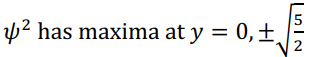 $\psi^2$ has maxima at $y = 0, \pm\sqrt{\frac{5}{2}}$